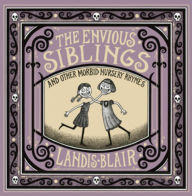 THE ENVIOUS SIBLINGS

AND OTHER MORBID NURSERY RHYMES

LANDIS-BLAIR